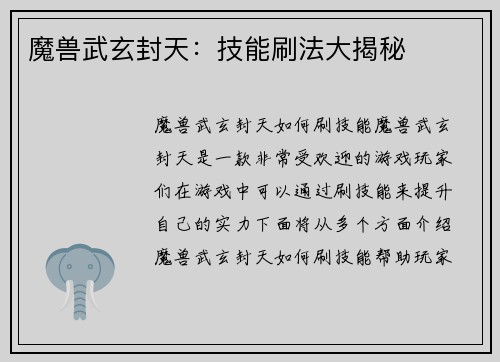 魔兽武玄封天：技能刷法大揭秘

魔兽武玄封天如何刷技能魔兽武玄封天是一款非常受欢迎的游戏玩家们在游戏中可以通过刷技能来提升自己的实力下面将从多个方面介绍魔兽武玄封天如何刷技能帮助玩家